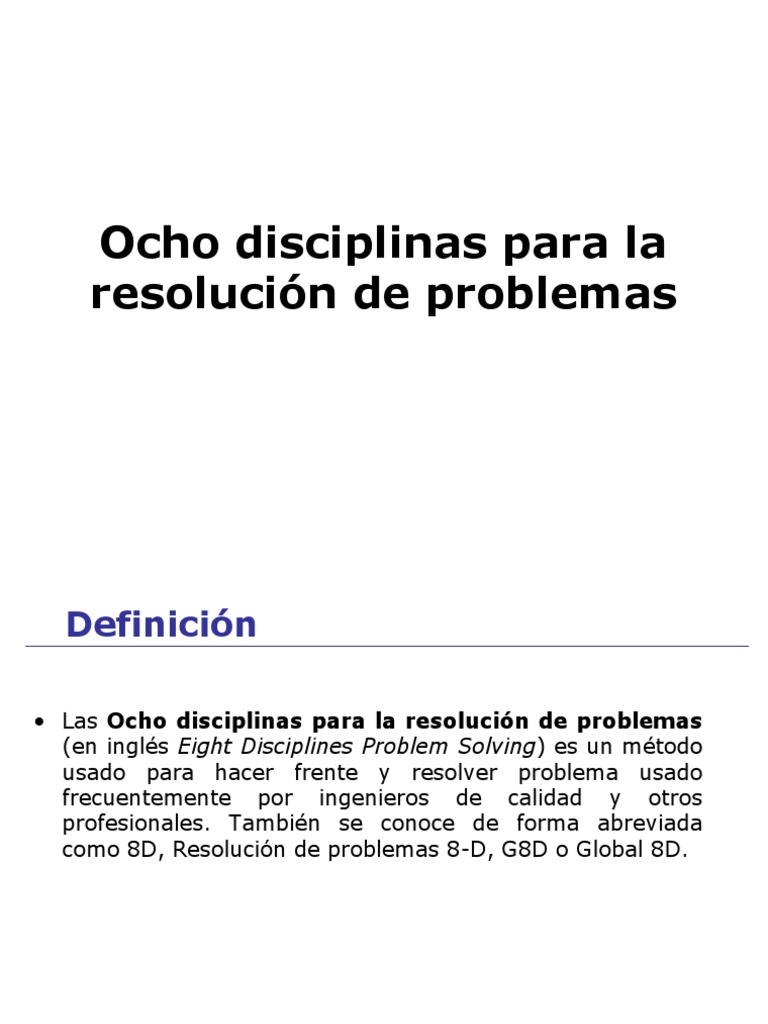 Ocho disciplinas para la resolución de problemas

Definición

• Las Ocho disciplinas para la resolución de problemas (en inglés Eight Disciplines Problem Solving) es un método usado para hacer frente y resolver problema usado frecuentemente por ingenieros de calidad y otros profesionales. También se conoce de forma abreviada como 8D, Resolución de problemas 8-D, G8D o Global 8D.